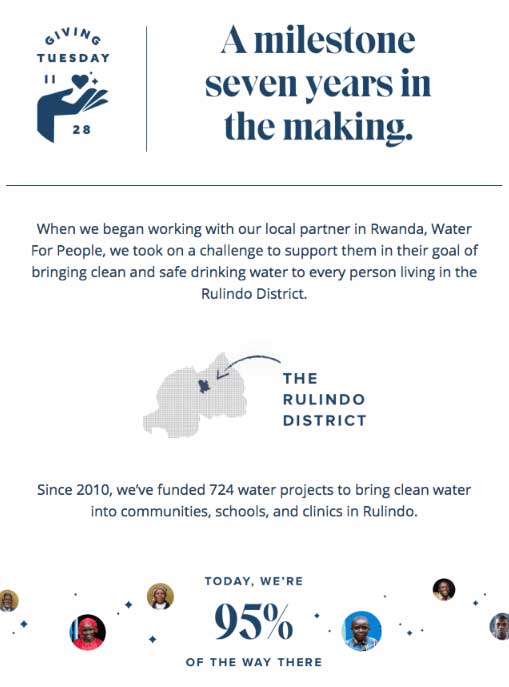 GIVING TUESDAY
11
28

A milestone seven years in the making.

When we began working with our local partner in Rwanda, Water For People, we took on a challenge to support them in their goal of bringing clean and safe drinking water to every person living in the Rulindo District.

THE RULINDO DISTRICT

Since 2010, we've funded 724 water projects to bring clean water into communities, schools, and clinics in Rulindo.

TODAY, WE'RE
95%
OF THE WAY THERE